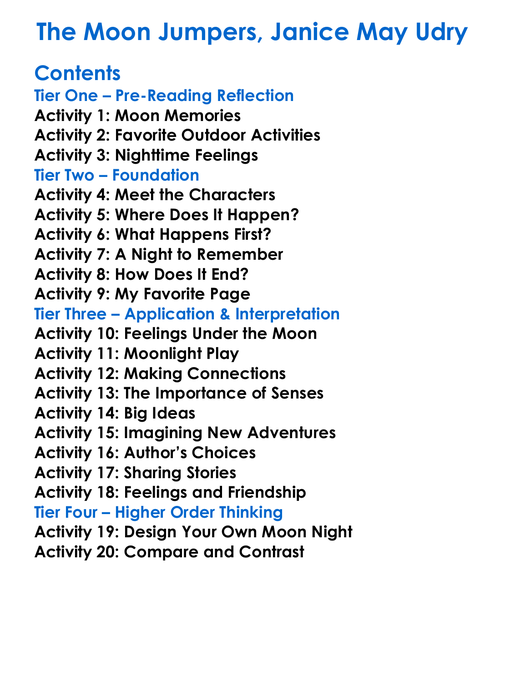 The Moon Jumpers, Janice May Udry

Contents
Tier One – Pre-Reading Reflection
Activity 1: Moon Memories
Activity 2: Favorite Outdoor Activities
Activity 3: Nighttime Feelings
Tier Two – Foundation
Activity 4: Meet the Characters
Activity 5: Where Does It Happen?
Activity 6: What Happens First?
Activity 7: A Night to Remember
Activity 8: How Does It End?
Activity 9: My Favorite Page
Tier Three – Application & Interpretation
Activity 10: Feelings Under the Moon
Activity 11: Moonlight Play
Activity 12: Making Connections
Activity 13: The Importance of Senses
Activity 14: Big Ideas
Activity 15: Imagining New Adventures
Activity 16: Author's Choices
Activity 17: Sharing Stories
Activity 18: Feelings and Friendship
Tier Four – Higher Order Thinking
Activity 19: Design Your Own Moon Night
Activity 20: Compare and Contrast